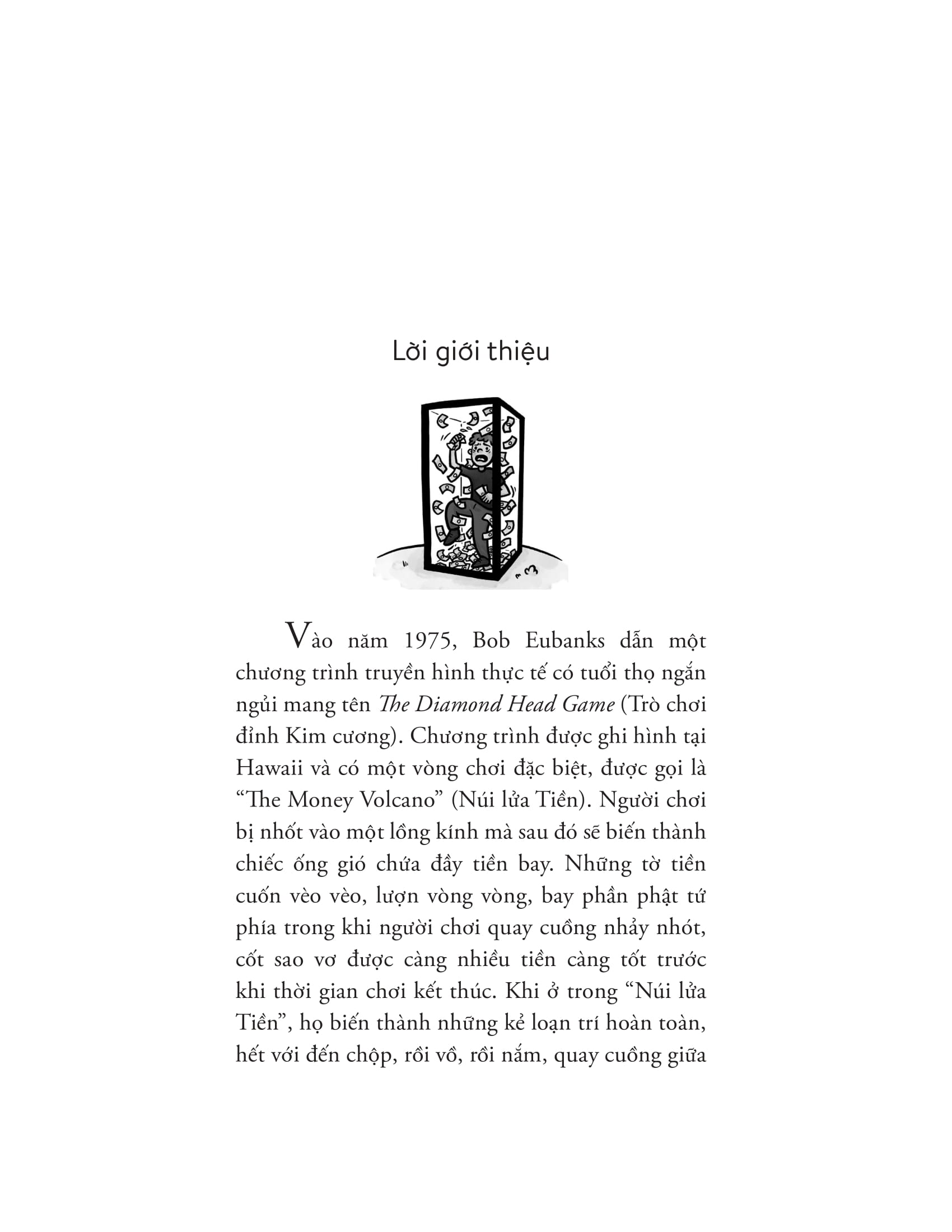 Lời giới thiệu

Vào năm 1975, Bob Eubanks dẫn một chương trình truyền hình thực tế có tuổi thọ ngắn ngủi mang tên The Diamond Head Game (Trò chơi đỉnh Kim cương). Chương trình được ghi hình tại Hawaii và có một vòng chơi đặc biệt, được gọi là "The Money Volcano" (Núi lửa Tiền). Người chơi bị nhốt vào một lồng kính mà sau đó sẽ biến thành chiếc ống gió chứa đầy tiền bay. Những tờ tiền cuốn vèo vèo, lượn vòng vòng, bay phần phật tứ phía trong khi người chơi quay cuồng nhảy nhót, cốt sao vơ được càng nhiều tiền càng tốt trước khi thời gian chơi kết thúc. Khi ở trong "Núi lửa Tiền", họ biến thành những kẻ loạn trí hoàn toàn, hết với đến chộp, rồi vồ, rồi nắm, quay cuồng giữa